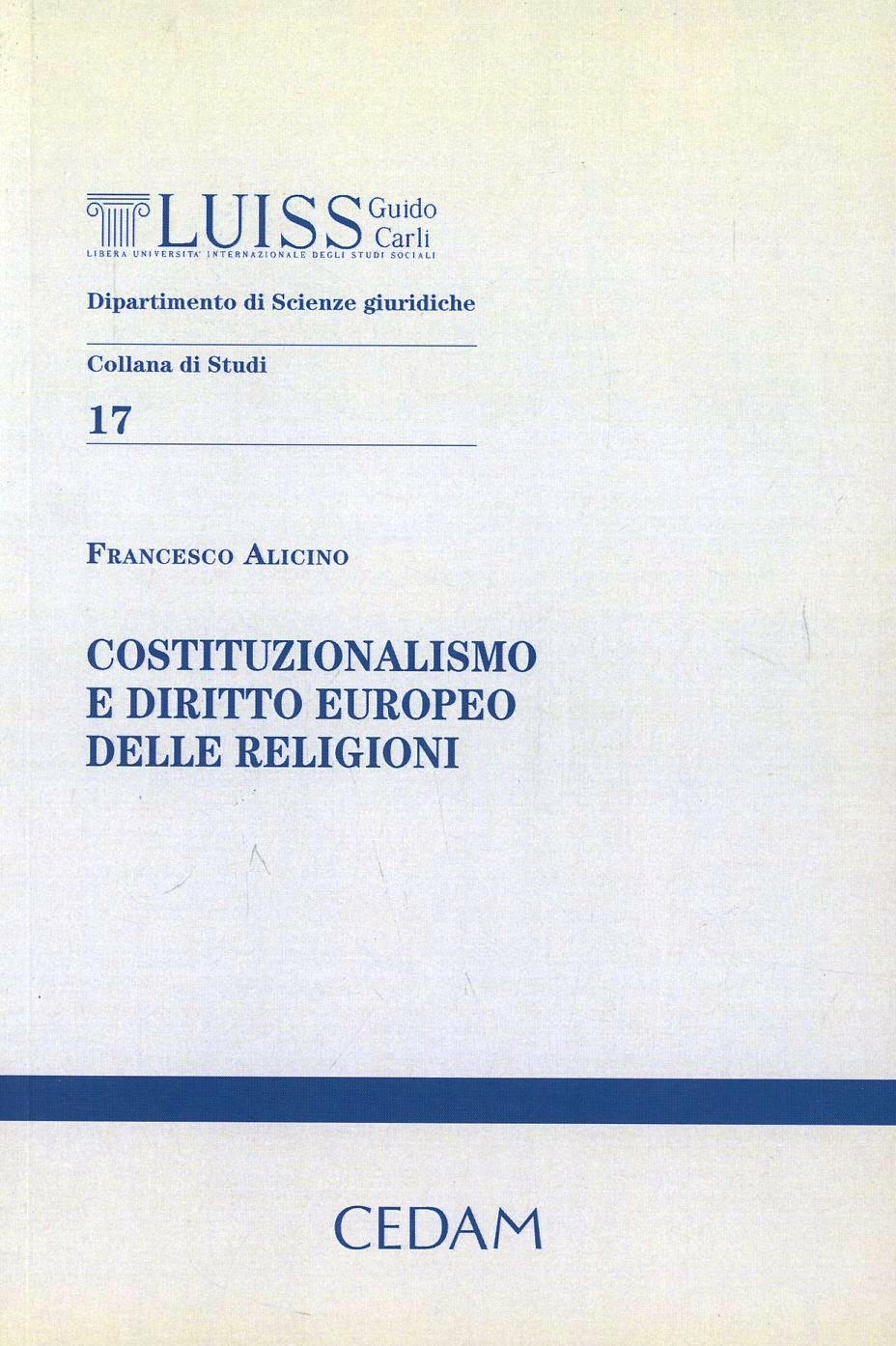 LUISS Guido Carli
LIBERA UNIVERSITA' INTERNAZIONALE DEGLI STUDI SOCIALI

Dipartimento di Scienze giuridiche

Collana di Studi

17

FRANCESCO ALICINO

COSTITUZIONALISMO
E DIRITTO EUROPEO
DELLE RELIGIONI

CEDAM